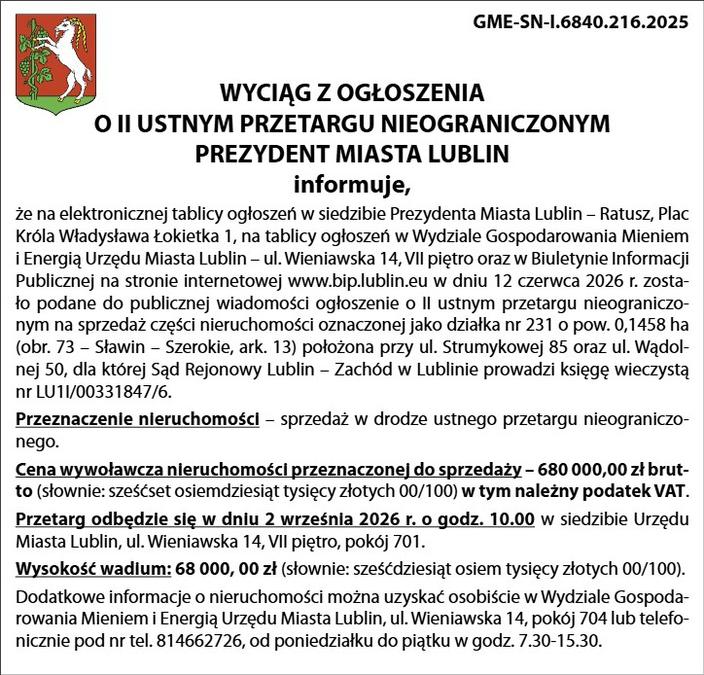 GME-SN-I.6840.216.2025

WYCIĄG Z OGŁOSZENIA
O II USTNYM PRZETARGU NIEOGRANICZONYM
PREZYDENT MIASTA LUBLIN
informuje,

że na elektronicznej tablicy ogłoszeń w siedzibie Prezydenta Miasta Lublin – Ratusz, Plac Króla Władysława Łokietka 1, na tablicy ogłoszeń w Wydziale Gospodarowania Mieniem i Energią Urzędu Miasta Lublin – ul. Wieniawska 14, VII piętro oraz w Biuletynie Informacji Publicznej na stronie internetowej www.bip.lublin.eu w dniu 12 czerwca 2026 r. zostało podane do publicznej wiadomości ogłoszenie o II ustnym przetargu nieograniczonym na sprzedaż części nieruchomości oznaczonej jako działka nr 231 o pow. 0,1458 ha (obr. 73 – Sławin – Szerokie, ark. 13) położona przy ul. Strumykowej 85 oraz ul. Wądolnej 50, dla której Sąd Rejonowy Lublin – Zachód w Lublinie prowadzi księgę wieczystą nr LU1I/00331847/6.

Przeznaczenie nieruchomości – sprzedaż w drodze ustnego przetargu nieograniczonego.

Cena wywoławcza nieruchomości przeznaczonej do sprzedaży – 680 000,00 zł brutto (słownie: sześćset osiemdziesiąt tysięcy złotych 00/100) w tym należny podatek VAT.

Przetarg odbędzie się w dniu 2 września 2026 r. o godz. 10.00 w siedzibie Urzędu Miasta Lublin, ul. Wieniawska 14, VII piętro, pokój 701.

Wysokość wadium: 68 000, 00 zł (słownie: sześćdziesiąt osiem tysięcy złotych 00/100).

Dodatkowe informacje o nieruchomości można uzyskać osobiście w Wydziale Gospodarowania Mieniem i Energią Urzędu Miasta Lublin, ul. Wieniawska 14, pokój 704 lub telefonicznie pod nr tel. 814662726, od poniedziałku do piątku w godz. 7.30-15.30.